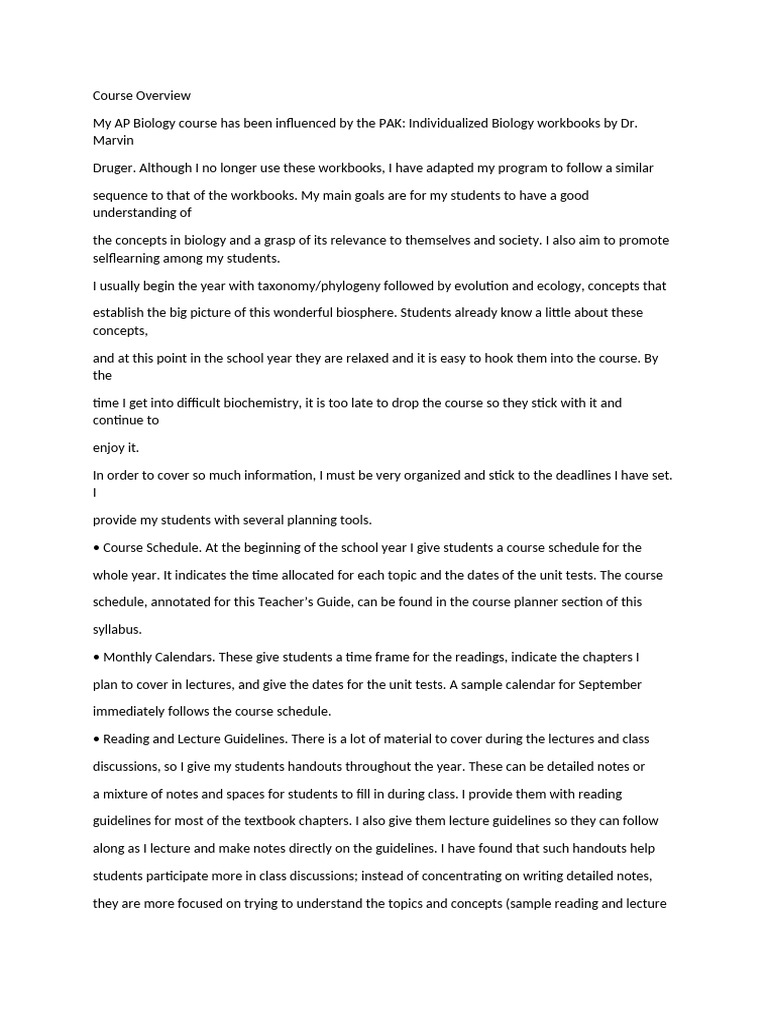 Course Overview

My AP Biology course has been influenced by the PAK: Individualized Biology workbooks by Dr. Marvin

Druger. Although I no longer use these workbooks, I have adapted my program to follow a similar

sequence to that of the workbooks. My main goals are for my students to have a good understanding of

the concepts in biology and a grasp of its relevance to themselves and society. I also aim to promote selflearning among my students.

I usually begin the year with taxonomy/phylogeny followed by evolution and ecology, concepts that

establish the big picture of this wonderful biosphere. Students already know a little about these concepts,

and at this point in the school year they are relaxed and it is easy to hook them into the course. By the

time I get into difficult biochemistry, it is too late to drop the course so they stick with it and continue to

enjoy it.

In order to cover so much information, I must be very organized and stick to the deadlines I have set. I

provide my students with several planning tools.

• Course Schedule. At the beginning of the school year I give students a course schedule for the whole year. It indicates the time allocated for each topic and the dates of the unit tests. The course schedule, annotated for this Teacher's Guide, can be found in the course planner section of this syllabus.

• Monthly Calendars. These give students a time frame for the readings, indicate the chapters I plan to cover in lectures, and give the dates for the unit tests. A sample calendar for September immediately follows the course schedule.

• Reading and Lecture Guidelines. There is a lot of material to cover during the lectures and class discussions, so I give my students handouts throughout the year. These can be detailed notes or a mixture of notes and spaces for students to fill in during class. I provide them with reading guidelines for most of the textbook chapters. I also give them lecture guidelines so they can follow along as I lecture and make notes directly on the guidelines. I have found that such handouts help students participate more in class discussions; instead of concentrating on writing detailed notes, they are more focused on trying to understand the topics and concepts (sample reading and lecture